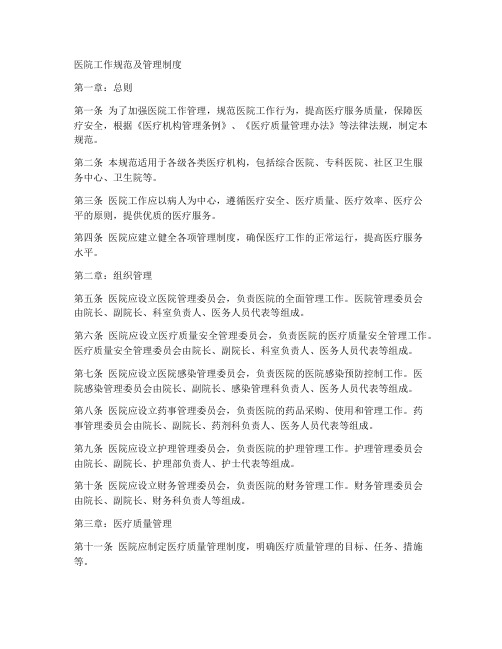 医院工作规范及管理制度

第一章：总则

第一条 为了加强医院工作管理，规范医院工作行为，提高医疗服务质量，保障医疗安全，根据《医疗机构管理条例》、《医疗质量管理办法》等法律法规，制定本规范。

第二条 本规范适用于各级各类医疗机构，包括综合医院、专科医院、社区卫生服务中心、卫生院等。

第三条 医院工作应以病人为中心，遵循医疗安全、医疗质量、医疗效率、医疗公平的原则，提供优质的医疗服务。

第四条 医院应建立健全各项管理制度，确保医疗工作的正常运行，提高医疗服务水平。

第二章：组织管理

第五条 医院应设立医院管理委员会，负责医院的全面管理工作。医院管理委员会由院长、副院长、科室负责人、医务人员代表等组成。

第六条 医院应设立医疗质量安全管理委员会，负责医院的医疗质量安全管理工作。医疗质量安全管理委员会由院长、副院长、科室负责人、医务人员代表等组成。

第七条 医院应设立医院感染管理委员会，负责医院的医院感染预防控制工作。医院感染管理委员会由院长、副院长、感染管理科负责人、医务人员代表等组成。

第八条 医院应设立药事管理委员会，负责医院的药品采购、使用和管理工作。药事管理委员会由院长、副院长、药剂科负责人、医务人员代表等组成。

第九条 医院应设立护理管理委员会，负责医院的护理管理工作。护理管理委员会由院长、副院长、护理部负责人、护士代表等组成。

第十条 医院应设立财务管理委员会，负责医院的财务管理工作。财务管理委员会由院长、副院长、财务科负责人等组成。

第三章：医疗质量管理

第十一条 医院应制定医疗质量管理制度，明确医疗质量管理的目标、任务、措施等。